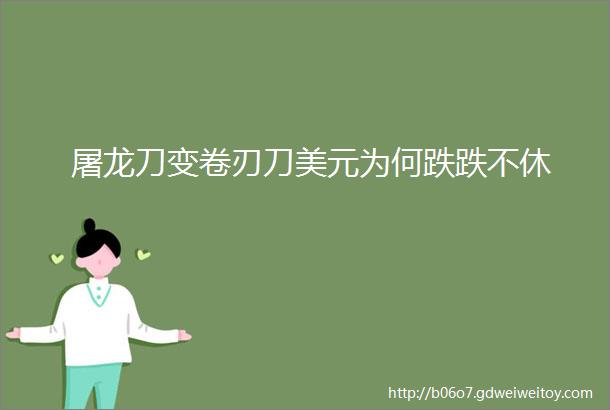 屠龙刀变卷刃刀美元为何跌跌不休

http://b06o7.gdweiweitoy.com